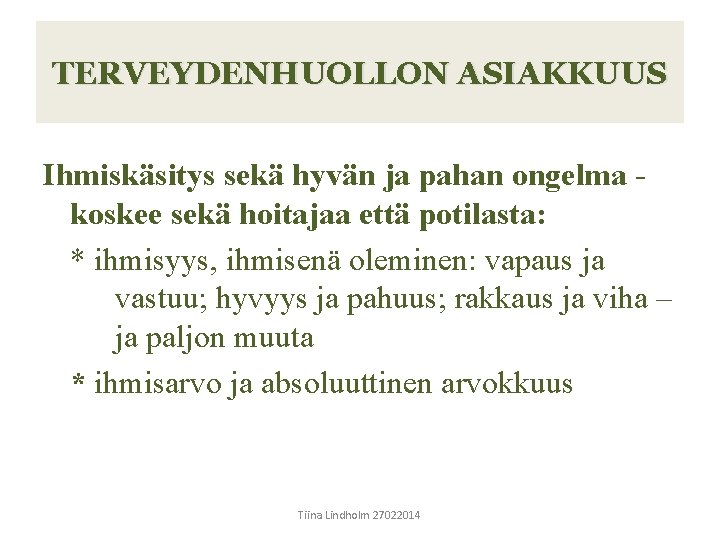 TERVEYDENHUOLLON ASIAKKUUS

Ihmiskäsitys sekä hyvän ja pahan ongelma - koskee sekä hoitajaa että potilasta:

* ihmisyys, ihmisenä oleminen: vapaus ja vastuu; hyvyys ja pahuus; rakkaus ja viha – ja paljon muuta

* ihmisarvo ja absoluuttinen arvokkuus

Tiina Lindholm 27022014